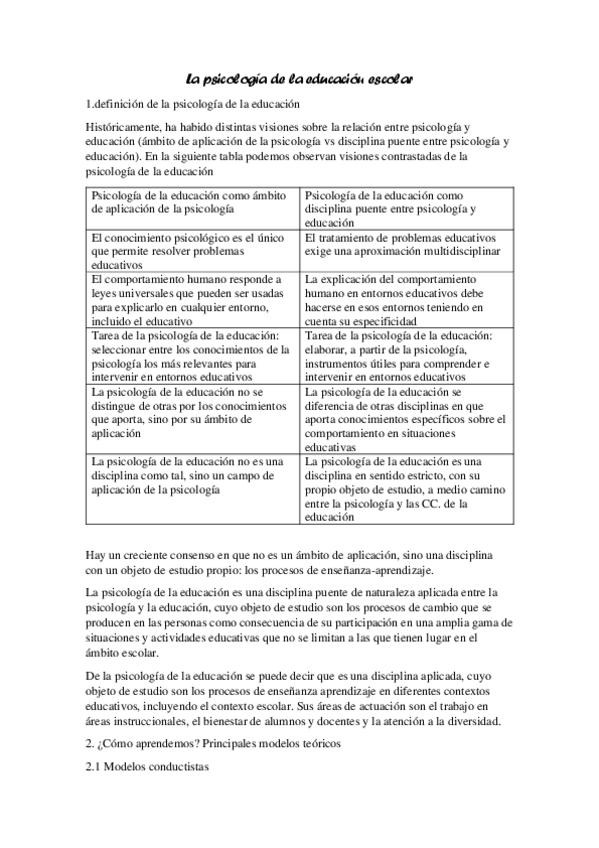 La psicología de la educación escolar

1.definición de la psicología de la educación

Históricamente, ha habido distintas visiones sobre la relación entre psicología y educación (ámbito de aplicación de la psicología vs disciplina puente entre psicología y educación). En la siguiente tabla podemos observan visiones contrastadas de la psicología de la educación

| Psicología de la educación como ámbito de aplicación de la psicología | Psicología de la educación como disciplina puente entre psicología y educación |
|---|---|
| El conocimiento psicológico es el único que permite resolver problemas educativos | El tratamiento de problemas educativos exige una aproximación multidisciplinar |
| El comportamiento humano responde a leyes universales que pueden ser usadas para explicarlo en cualquier entorno, incluido el educativo | La explicación del comportamiento humano en entornos educativos debe hacerse en esos entornos teniendo en cuenta su especificidad |
| Tarea de la psicología de la educación: seleccionar entre los conocimientos de la psicología los más relevantes para intervenir en entornos educativos | Tarea de la psicología de la educación: elaborar, a partir de la psicología, instrumentos útiles para comprender e intervenir en entornos educativos |
| La psicología de la educación no se distingue de otras por los conocimientos que aporta, sino por su ámbito de aplicación | La psicología de la educación se diferencia de otras disciplinas en que aporta conocimientos específicos sobre el comportamiento en situaciones educativas |
| La psicología de la educación no es una disciplina como tal, sino un campo de aplicación de la psicología | La psicología de la educación es una disciplina en sentido estricto, con su propio objeto de estudio, a medio camino entre la psicología y las CC. de la educación |

Hay un creciente consenso en que no es un ámbito de aplicación, sino una disciplina con un objeto de estudio propio: los procesos de enseñanza-aprendizaje.

La psicología de la educación es una disciplina puente de naturaleza aplicada entre la psicología y la educación, cuyo objeto de estudio son los procesos de cambio que se producen en las personas como consecuencia de su participación en una amplia gama de situaciones y actividades educativas que no se limitan a las que tienen lugar en el ámbito escolar.

De la psicología de la educación se puede decir que es una disciplina aplicada, cuyo objeto de estudio son los procesos de enseñanza aprendizaje en diferentes contextos educativos, incluyendo el contexto escolar. Sus áreas de actuación son el trabajo en áreas instruccionales, el bienestar de alumnos y docentes y la atención a la diversidad.

2. ¿Cómo aprendemos? Principales modelos teóricos

2.1 Modelos conductistas